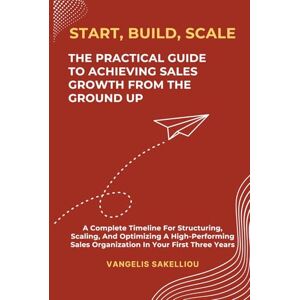 START, BUILD, SCALE

THE PRACTICAL GUIDE TO ACHIEVING SALES GROWTH FROM THE GROUND UP

A Complete Timeline For Structuring, Scaling, And Optimizing A High-Performing Sales Organization In Your First Three Years

VANGELIS SAKELLIOU